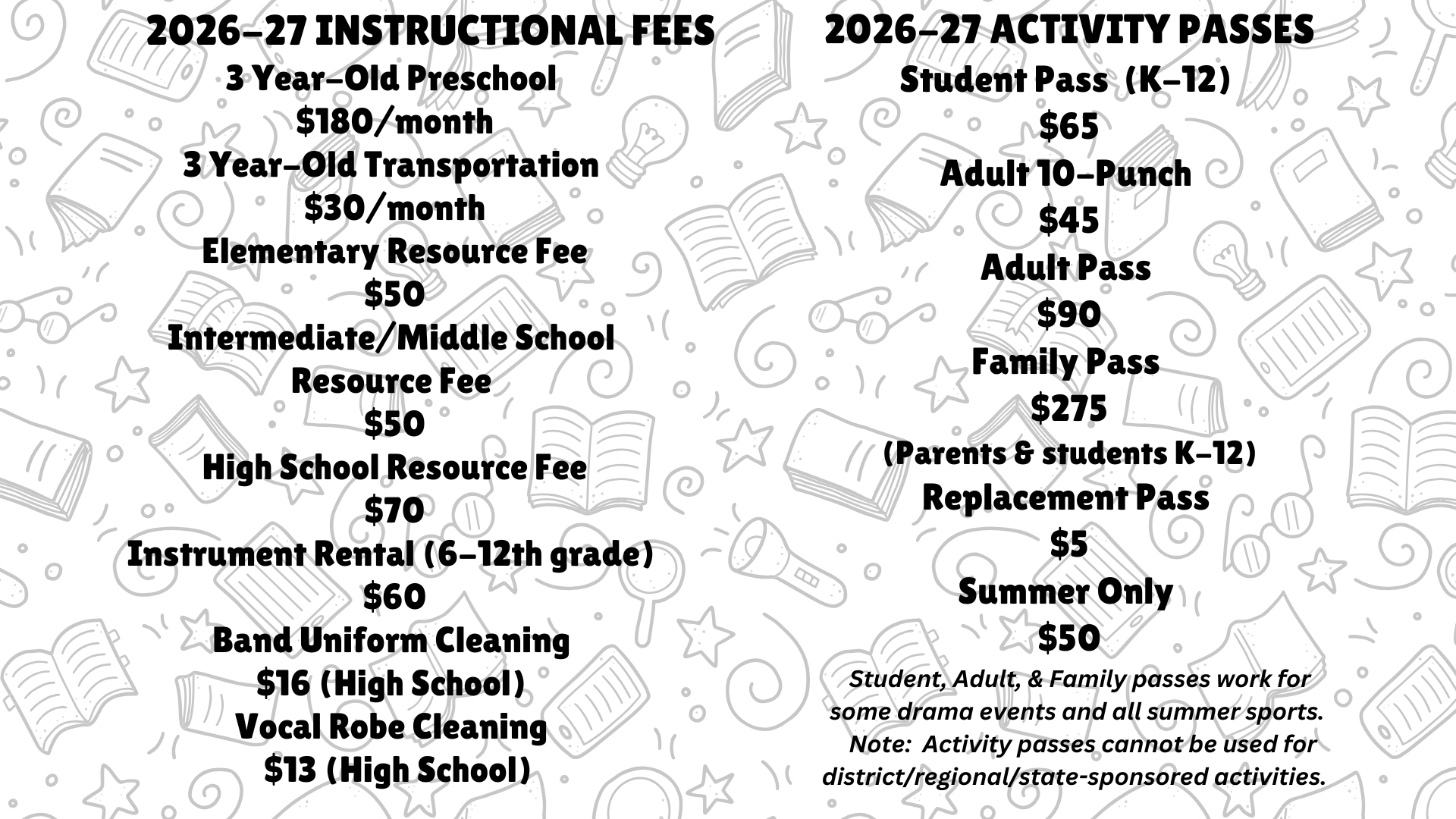 2026-27 INSTRUCTIONAL FEES
3 Year-Old Preschool
$180/month
3 Year-Old Transportation
$30/month
Elementary Resource Fee
$50
Intermediate/Middle School Resource Fee
$50
High School Resource Fee
$70
Instrument Rental (6-12th grade)
$60
Band Uniform Cleaning
$16 (High School)
Vocal Robe Cleaning
$13 (High School)

2026-27 ACTIVITY PASSES
Student Pass (K-12)
$65
Adult 10-Punch
$45
Adult Pass
$90
Family Pass
$275
(Parents & students K-12)
Replacement Pass
$5
Summer Only
$50

Student, Adult, & Family passes work for some drama events and all summer sports. Note: Activity passes cannot be used for district/regional/state-sponsored activities.